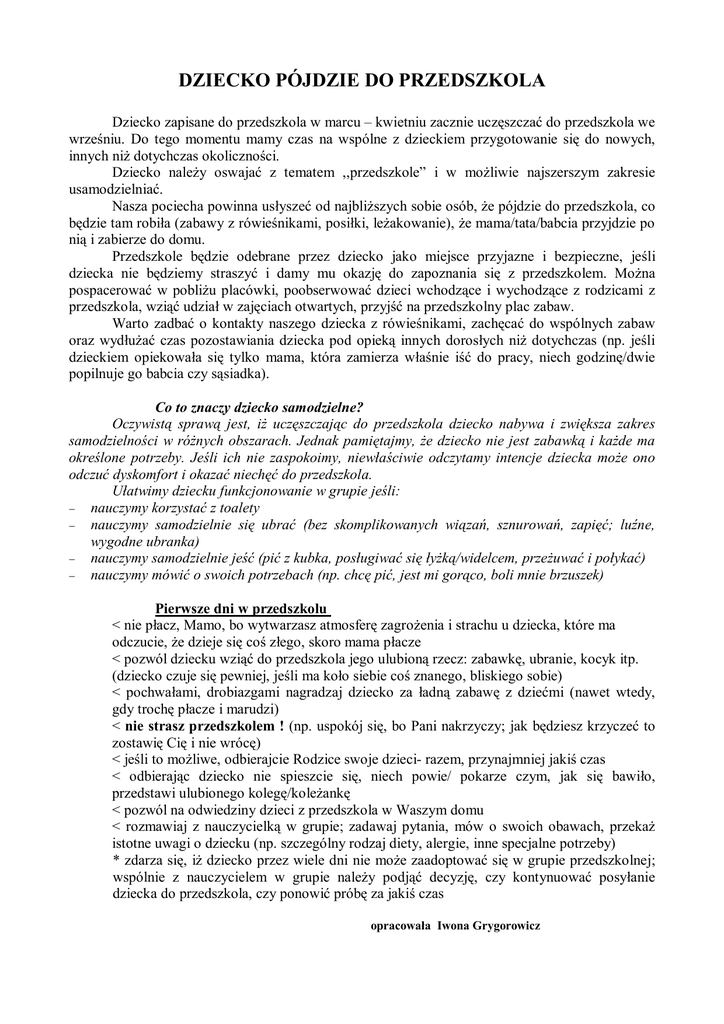 DZIECKO PÓJDZIE DO PRZEDSZKOLA

Dziecko zapisane do przedszkola w marcu – kwietniu zacznie uczęszczać do przedszkola we wrześniu. Do tego momentu mamy czas na wspólne z dzieckiem przygotowanie się do nowych, innych niż dotychczas okoliczności.

Dziecko należy oswajać z tematem ,,przedszkole" i w możliwie najszerszym zakresie usamodzielniać.

Nasza pociecha powinna usłyszeć od najbliższych sobie osób, że pójdzie do przedszkola, co będzie tam robiła (zabawy z rówieśnikami, posiłki, leżakowanie), że mama/tata/babcia przyjdzie po nią i zabierze do domu.

Przedszkole będzie odebrane przez dziecko jako miejsce przyjazne i bezpieczne, jeśli dziecka nie będziemy straszyć i damy mu okazję do zapoznania się z przedszkolem. Można pospacerować w pobliżu placówki, poobserwować dzieci wchodzące i wychodzące z rodzicami z przedszkola, wziąć udział w zajęciach otwartych, przyjść na przedszkolny plac zabaw.

Warto zadbać o kontakty naszego dziecka z rówieśnikami, zachęcać do wspólnych zabaw oraz wydłużać czas pozostawiania dziecka pod opieką innych dorosłych niż dotychczas (np. jeśli dzieckiem opiekowała się tylko mama, która zamierza właśnie iść do pracy, niech godzinę/dwie popilnuje go babcia czy sąsiadka).

Co to znaczy dziecko samodzielne?

Oczywistą sprawą jest, iż uczęszczając do przedszkola dziecko nabywa i zwiększa zakres samodzielności w różnych obszarach. Jednak pamiętajmy, że dziecko nie jest zabawką i każde ma określone potrzeby. Jeśli ich nie zaspokoimy, niewłaściwie odczytamy intencje dziecka może ono odczuć dyskomfort i okazać niechęć do przedszkola.

Ułatwimy dziecku funkcjonowanie w grupie jeśli:
– nauczymy korzystać z toalety
– nauczymy samodzielnie się ubrać (bez skomplikowanych wiązań, sznurowań, zapięć; luźne, wygodne ubranka)
– nauczymy samodzielnie jeść (pić z kubka, posługiwać się łyżką/widelcem, przeżuwać i połykać)
– nauczymy mówić o swoich potrzebach (np. chcę pić, jest mi gorąco, boli mnie brzuszek)

Pierwsze dni w przedszkolu

< nie płacz, Mamo, bo wytwarzasz atmosferę zagrożenia i strachu u dziecka, które ma odczucie, że dzieje się coś złego, skoro mama płacze
< pozwól dziecku wziąć do przedszkola jego ulubioną rzecz: zabawkę, ubranie, kocyk itp. (dziecko czuje się pewniej, jeśli ma koło siebie coś znanego, bliskiego sobie)
< pochwałami, drobiazgami nagradzaj dziecko za ładną zabawę z dziećmi (nawet wtedy, gdy trochę płacze i marudzi)
< nie strasz przedszkolem ! (np. uspokój się, bo Pani nakrzyczy; jak będziesz krzyczeć to zostawię Cię i nie wrócę)
< jeśli to możliwe, odbierajcie Rodzice swoje dzieci- razem, przynajmniej jakiś czas
< odbierając dziecko nie spieszcie się, niech powie/ pokarze czym, jak się bawiło, przedstawi ulubionego kolegę/koleżankę
< pozwól na odwiedziny dzieci z przedszkola w Waszym domu
< rozmawiaj z nauczycielką w grupie; zadawaj pytania, mów o swoich obawach, przekaż istotne uwagi o dziecku (np. szczególny rodzaj diety, alergie, inne specjalne potrzeby)
* zdarza się, iż dziecko przez wiele dni nie może zaadoptować się w grupie przedszkolnej; wspólnie z nauczycielem w grupie należy podjąć decyzję, czy kontynuować posyłanie dziecka do przedszkola, czy ponowić próbę za jakiś czas

opracowała Iwona Grygorowicz